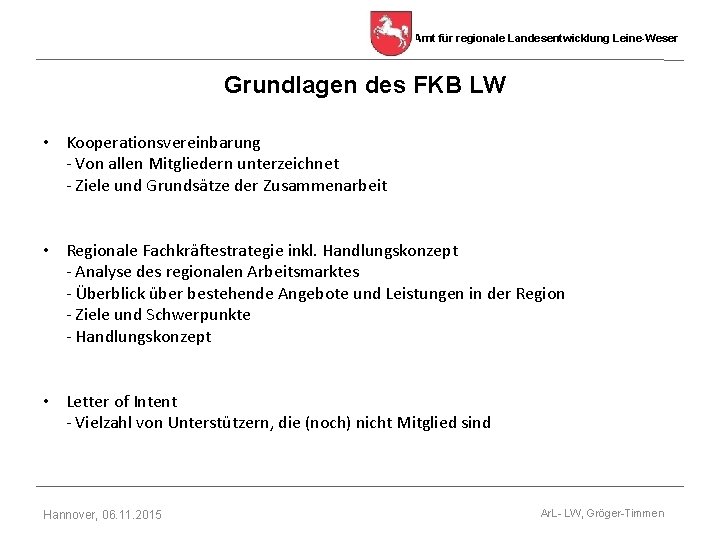 Amt für regionale Landesentwicklung Leine-Weser

Grundlagen des FKB LW

• Kooperationsvereinbarung
- Von allen Mitgliedern unterzeichnet
- Ziele und Grundsätze der Zusammenarbeit

• Regionale Fachkräftestrategie inkl. Handlungskonzept
- Analyse des regionalen Arbeitsmarktes
- Überblick über bestehende Angebote und Leistungen in der Region
- Ziele und Schwerpunkte
- Handlungskonzept

• Letter of Intent
- Vielzahl von Unterstützern, die (noch) nicht Mitglied sind

Hannover, 06.11.2015

ArL- LW, Gröger-Timmen